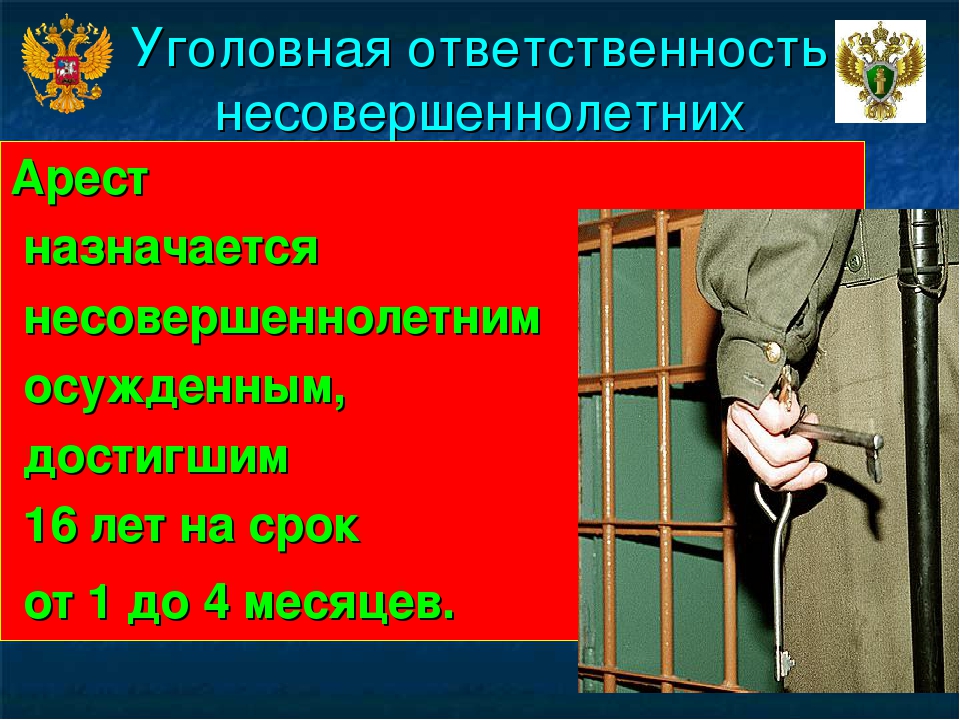 Уголовная ответственность несовершеннолетних

Арест

назначается

несовершеннолетним

осужденным,

достигшим

16 лет на срок

от 1 до 4 месяцев.